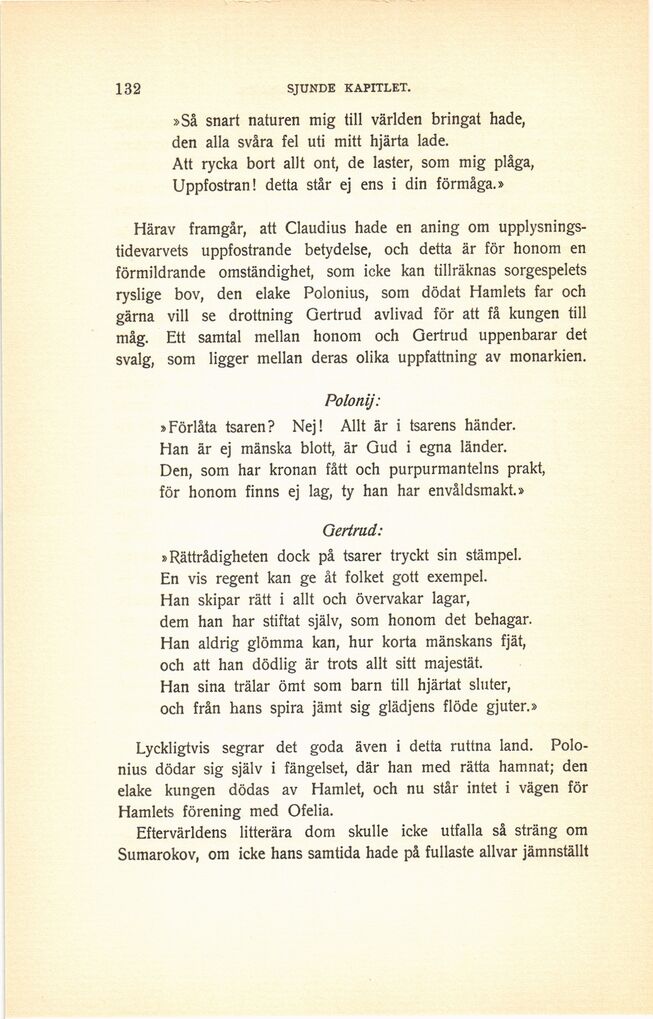 132 SJUNDE KAPITLET.

»Så snart naturen mig till världen bringat hade,
den alla svåra fel uti mitt hjärta lade.
Att rycka bort allt ont, de laster, som mig plåga,
Uppfostran! detta står ej ens i din förmåga.»

Härav framgår, att Claudius hade en aning om upplysningstidevarvets uppfostrande betydelse, och detta är för honom en förmildrande omständighet, som icke kan tillräknas sorgespelets ryslige bov, den elake Polonius, som dödat Hamlets far och gärna vill se drottning Gertrud avlivad för att få kungen till måg. Ett samtal mellan honom och Gertrud uppenbarar det svalg, som ligger mellan deras olika uppfattning av monarkien.

Polonij:

»Förlåta tsaren? Nej! Allt är i tsarens händer.
Han är ej mänska blott, är Gud i egna länder.
Den, som har kronan fått och purpurmantelns prakt,
för honom finns ej lag, ty han har envåldsmakt.»

Gertrud:

»Rättrådigheten dock på tsarer tryckt sin stämpel.
En vis regent kan ge åt folket gott exempel.
Han skipar rätt i allt och övervakar lagar,
dem han har stiftat själv, som honom det behagar.
Han aldrig glömma kan, hur korta mänskans fjät,
och att han dödlig är trots allt sitt majestät.
Han sina trälar ömt som barn till hjärtat sluter,
och från hans spira jämt sig glädjens flöde gjuter.»

Lyckligtvis segrar det goda även i detta ruttna land. Polonius dödar sig själv i fängelset, där han med rätta hamnat; den elake kungen dödas av Hamlet, och nu står intet i vägen för Hamlets förening med Ofelia.

Eftervärldens litterära dom skulle icke utfalla så sträng om Sumarokov, om icke hans samtida hade på fullaste allvar jämnställt